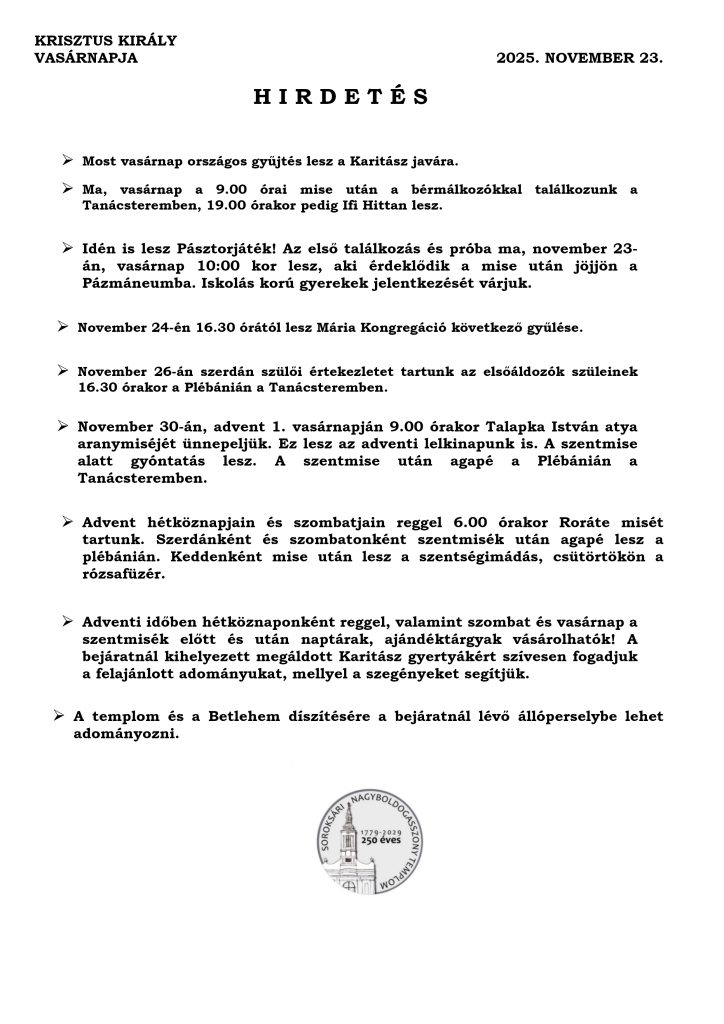 KRISZTUS KIRÁLY
VASÁRNAPJA

2025. NOVEMBER 23.

H I R D E T É S

➢ Most vasárnap országos gyűjtés lesz a Karitász javára.

➢ Ma, vasárnap a 9.00 órai mise után a bérmálkozókkal találkozunk a Tanácsteremben, 19.00 órakor pedig Ifi Hittan lesz.

➢ Idén is lesz Pásztorjáték! Az első találkozás és próba ma, november 23-án, vasárnap 10:00 kor lesz, aki érdeklődik a mise után jöjjön a Pázmáneumba. Iskolás korú gyerekek jelentkezését várjuk.

➢ November 24-én 16.30 órától lesz Mária Kongregáció következő gyűlése.

➢ November 26-án szerdán szülői értekezletet tartunk az elsőáldozók szüleinek 16.30 órakor a Plébánián a Tanácsteremben.

➢ November 30-án, advent 1. vasárnapján 9.00 órakor Talapka István atya aranymiséjét ünnepeljük. Ez lesz az adventi lelkinapunk is. A szentmise alatt gyóntatás lesz. A szentmise után agapé a Plébánián a Tanácsteremben.

➢ Advent hétköznapjain és szombatjain reggel 6.00 órakor Roráte misét tartunk. Szerdánként és szombatonként szentmisék után agapé lesz a plébánián. Keddenként mise után lesz a szentségimádás, csütörtökön a rózsafüzér.

➢ Adventi időben hétköznaponként reggel, valamint szombat és vasárnap a szentmisék előtt és után naptárak, ajándéktárgyak vásárolhatók! A bejáratnál kihelyezett megáldott Karitász gyertyákért szívesen fogadjuk a felajánlott adományukat, mellyel a szegényeket segítjük.

➢ A templom és a Betlehem díszítésére a bejáratnál lévő állóperselybe lehet adományozni.

SOROKSÁRI NAGYBOLDOGASSZONY TEMPLOM
1779-2029
250 éves